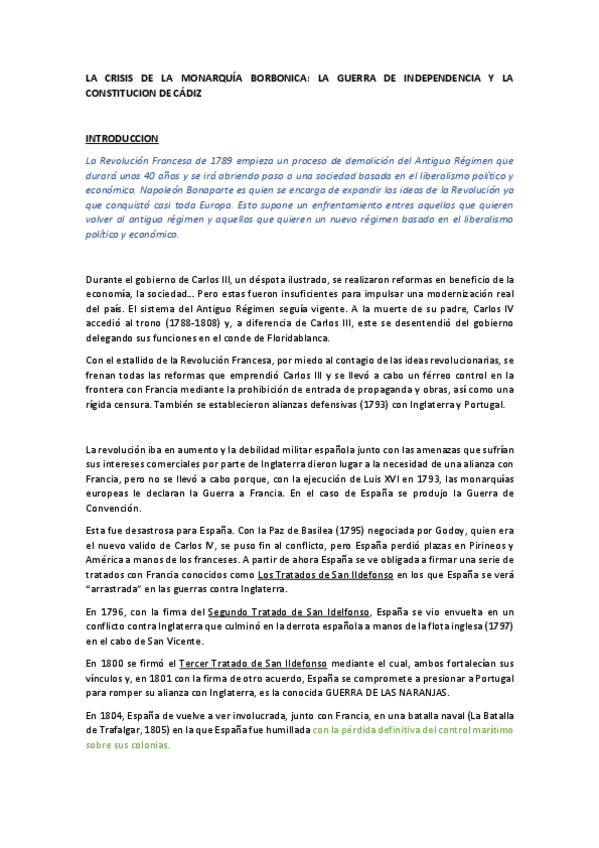 LA CRISIS DE LA MONARQUÍA BORBONICA: LA GUERRA DE INDEPENDENCIA Y LA CONSTITUCION DE CÁDIZ

INTRODUCCION

La Revolución Francesa de 1789 empieza un proceso de demolición del Antiguo Régimen que durará unos 40 años y se irá abriendo paso a una sociedad basada en el liberalismo político y económico. Napoleón Bonaparte es quien se encarga de expandir las ideas de la Revolución ya que conquistó casi toda Europa. Esto supone un enfrentamiento entres aquellos que quieren volver al antiguo régimen y aquellos que quieren un nuevo régimen basado en el liberalismo político y económico.

Durante el gobierno de Carlos III, un déspota ilustrado, se realizaron reformas en beneficio de la economía, la sociedad…. Pero estas fueron insuficientes para impulsar una modernización real del país. El sistema del Antiguo Régimen seguía vigente. A la muerte de su padre, Carlos IV accedió al trono (1788-1808) y, a diferencia de Carlos III, este se desentendió del gobierno delegando sus funciones en el conde de Floridablanca.

Con el estallido de la Revolución Francesa, por miedo al contagio de las ideas revolucionarias, se frenan todas las reformas que emprendió Carlos III y se llevó a cabo un férreo control en la frontera con Francia mediante la prohibición de entrada de propaganda y obras, así como una rígida censura. También se establecieron alianzas defensivas (1793) con Inglaterra y Portugal.

La revolución iba en aumento y la debilidad militar española junto con las amenazas que sufrían sus intereses comerciales por parte de Inglaterra dieron lugar a la necesidad de una alianza con Francia, pero no se llevó a cabo porque, con la ejecución de Luis XVI en 1793, las monarquías europeas le declaran la Guerra a Francia. En el caso de España se produjo la Guerra de Convención.

Esta fue desastrosa para España. Con la Paz de Basilea (1795) negociada por Godoy, quien era el nuevo valido de Carlos IV, se puso fin al conflicto, pero España perdió plazas en Pirineos y América a manos de los franceses. A partir de ahora España se ve obligada a firmar una serie de tratados con Francia conocidos como Los Tratados de San Ildefonso en los que España se verá "arrastrada" en las guerras contra Inglaterra.

En 1796, con la firma del Segundo Tratado de San Idelfonso, España se vio envuelta en un conflicto contra Inglaterra que culminó en la derrota española a manos de la flota inglesa (1797) en el cabo de San Vicente.

En 1800 se firmó el Tercer Tratado de San Ildefonso mediante el cual, ambos fortalecían sus vínculos y, en 1801 con la firma de otro acuerdo, España se compromete a presionar a Portugal para romper su alianza con Inglaterra, es la conocida GUERRA DE LAS NARANJAS.

En 1804, España de vuelve a ver involucrada, junto con Francia, en una batalla naval (La Batalla de Trafalgar, 1805) en la que España fue humillada con la pérdida definitiva del control marítimo sobre sus colonias.